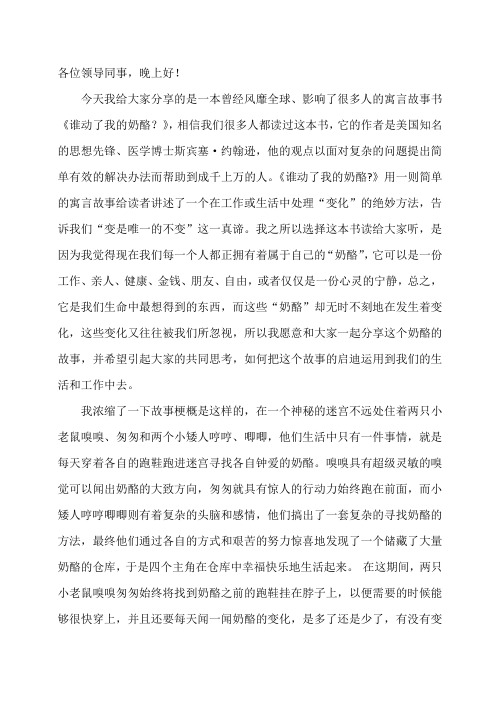 各位领导同事，晚上好！

今天我给大家分享的是一本曾经风靡全球、影响了很多人的寓言故事书《谁动了我的奶酪？》，相信我们很多人都读过这本书，它的作者是美国知名的思想先锋、医学博士斯宾塞·约翰逊，他的观点以面对复杂的问题提出简单有效的解决办法而帮助到成千上万的人。《谁动了我的奶酪?》用一则简单的寓言故事给读者讲述了一个在工作或生活中处理“变化”的绝妙方法，告诉我们“变是唯一的不变”这一真谛。我之所以选择这本书读给大家听，是因为我觉得现在我们每一个人都正拥有着属于自己的“奶酪”，它可以是一份工作、亲人、健康、金钱、朋友、自由，或者仅仅是一份心灵的宁静，总之，它是我们生命中最想得到的东西，而这些“奶酪”却无时不刻地在发生着变化，这些变化又往往被我们所忽视，所以我愿意和大家一起分享这个奶酪的故事，并希望引起大家的共同思考，如何把这个故事的启迪运用到我们的生活和工作中去。

我浓缩了一下故事梗概是这样的，在一个神秘的迷宫不远处住着两只小老鼠嗅嗅、匆匆和两个小矮人哼哼、唧唧，他们生活中只有一件事情，就是每天穿着各自的跑鞋跑进迷宫寻找各自钟爱的奶酪。嗅嗅具有超级灵敏的嗅觉可以闻出奶酪的大致方向，匆匆就具有惊人的行动力始终跑在前面，而小矮人哼哼唧唧则有着复杂的头脑和感情，他们搞出了一套复杂的寻找奶酪的方法，最终他们通过各自的方式和艰苦的努力惊喜地发现了一个储藏了大量奶酪的仓库，于是四个主角在仓库中幸福快乐地生活起来。 在这期间，两只小老鼠嗅嗅匆匆始终将找到奶酪之前的跑鞋挂在脖子上，以便需要的时候能够很快穿上，并且还要每天闻一闻奶酪的变化，是多了还是少了，有没有变